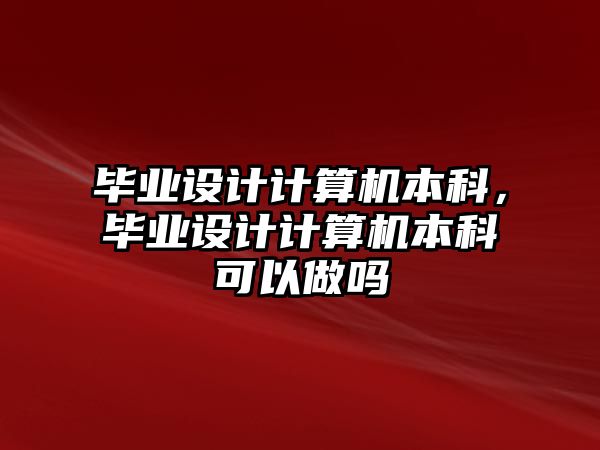 毕业设计计算机本科，毕业设计计算机本科可以做吗